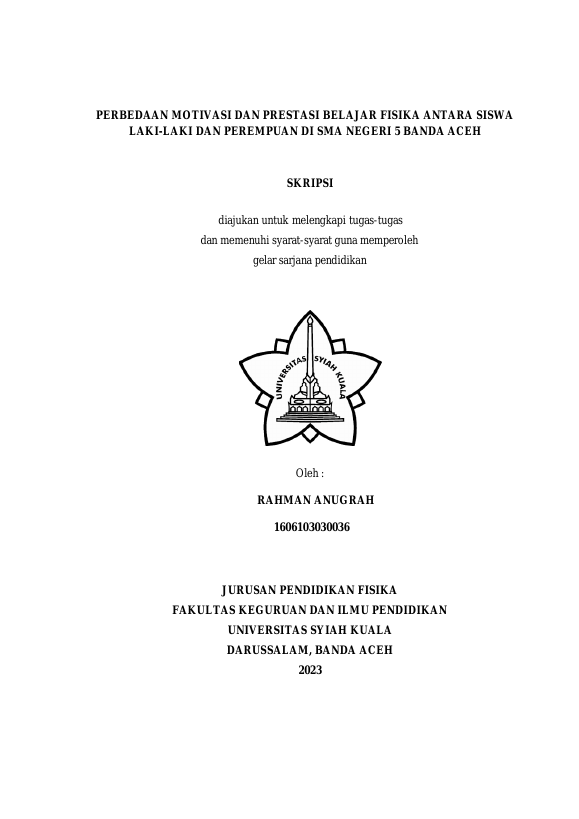 PERBEDAAN MOTIVASI DAN PRESTASI BELAJAR FISIKA ANTARA SISWA LAKI-LAKI DAN PEREMPUAN DI SMA NEGERI 5 BANDA ACEH

SKRIPSI

diajukan untuk melengkapi tugas-tugas
dan memenuhi syarat-syarat guna memperoleh
gelar sarjana pendidikan

UNIVERSITAS SYIAH KUALA

Oleh :

RAHMAN ANUGRAH

1606103030036

JURUSAN PENDIDIKAN FISIKA
FAKULTAS KEGURUAN DAN ILMU PENDIDIKAN
UNIVERSITAS SYIAH KUALA
DARUSSALAM, BANDA ACEH
2023